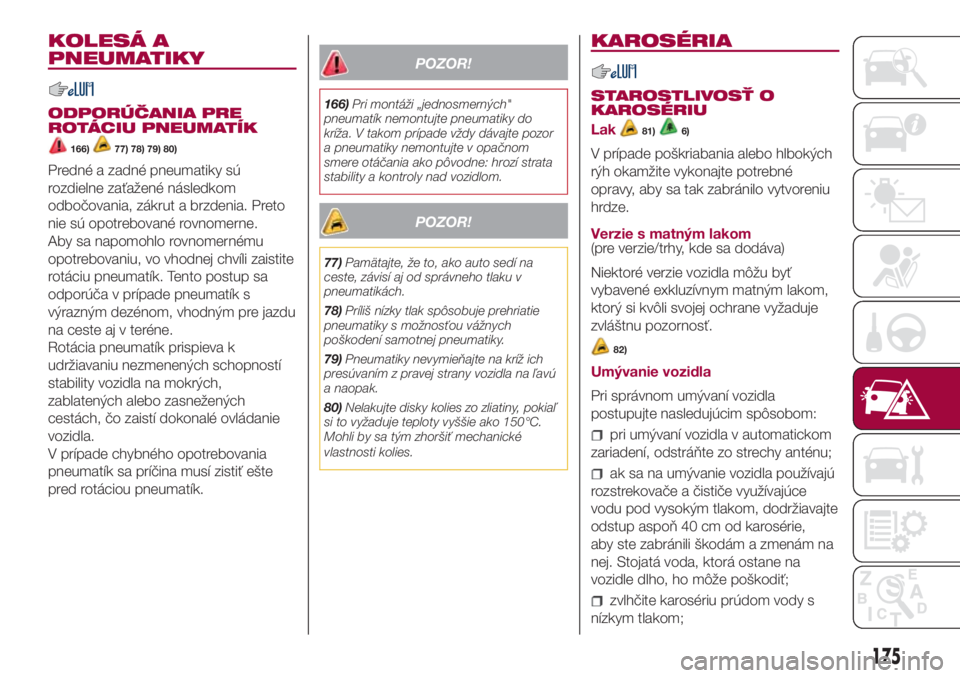 KOLESÁ A PNEUMATIKY

ODPORÚČANIA PRE ROTÁCIU PNEUMATÍK

166) 77) 78) 79) 80)

Predné a zadné pneumatiky sú rozdielne zaťažené následkom odbočovania, zákrut a brzdenia. Preto nie sú opotrebované rovnomerne. Aby sa napomohlo rovnomernému opotrebovaniu, vo vhodnej chvíli zaistite rotáciu pneumatík. Tento postup sa odporúča v prípade pneumatík s výrazným dezénom, vhodným pre jazdu na ceste aj v teréne. Rotácia pneumatík prispieva k udržiavaniu nezmenených schopností stability vozidla na mokrých, zablatených alebo zasnežených cestách, čo zaistí dokonalé ovládanie vozidla. V prípade chybného opotrebovania pneumatík sa príčina musí zistiť ešte pred rotáciou pneumatík.

POZOR!

166) Pri montáži „jednosmerných" pneumatík nemontujte pneumatiky do kríža. V takom prípade vždy dávajte pozor a pneumatiky nemontujte v opačnom smere otáčania ako pôvodne: hrozí strata stability a kontroly nad vozidlom.

POZOR!

77) Pamätajte, že to, ako auto sedí na ceste, závisí aj od správneho tlaku v pneumatikách.

78) Príliš nízky tlak spôsobuje prehriatie pneumatiky s možnosťou vážnych poškodení samotnej pneumatiky.

79) Pneumatiky nevymieňajte na kríž ich presúvaním z pravej strany vozidla na ľavú a naopak.

80) Nelakujte disky kolies zo zliatiny, pokiaľ si to vyžaduje teploty vyššie ako 150°C. Mohli by sa tým zhoršiť mechanické vlastnosti kolies.

KAROSÉRIA

STAROSTLIVOSŤ O KAROSÉRIU

Lak 81) 6)

V prípade poškriabania alebo hlbokých rýh okamžite vykonajte potrebné opravy, aby sa tak zabránilo vytvoreniu hrdze.

Verzie s matným lakom
(pre verzie/trhy, kde sa dodáva)

Niektoré verzie vozidla môžu byť vybavené exkluzívnym matným lakom, ktorý si kvôli svojej ochrane vyžaduje zvláštnu pozornosť.

82)

Umývanie vozidla

Pri správnom umývaní vozidla postupujte nasledujúcim spôsobom:

pri umývaní vozidla v automatickom zariadení, odstráňte zo strechy anténu;

ak sa na umývanie vozidla používajú rozstrekovače a čističe využívajúce vodu pod vysokým tlakom, dodržiavajte odstup aspoň 40 cm od karosérie, aby ste zabránili škodám a zmenám na nej. Stojatá voda, ktorá ostane na vozidle dlho, ho môže poškodiť;

zvlhčite karosériu prúdom vody s nízkym tlakom;

175

carmanualsonline.info